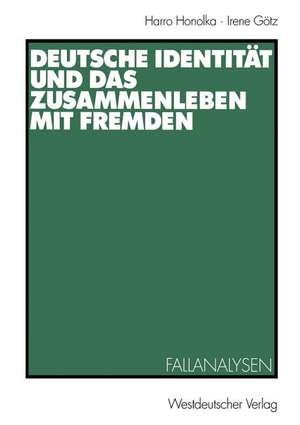 Harro Honolka · Irene Götz

DEUTSCHE IDENTITÄT UND DAS ZUSAMMENLEBEN MIT FREMDEN

FALLANALYSEN

Westdeutscher Verlag